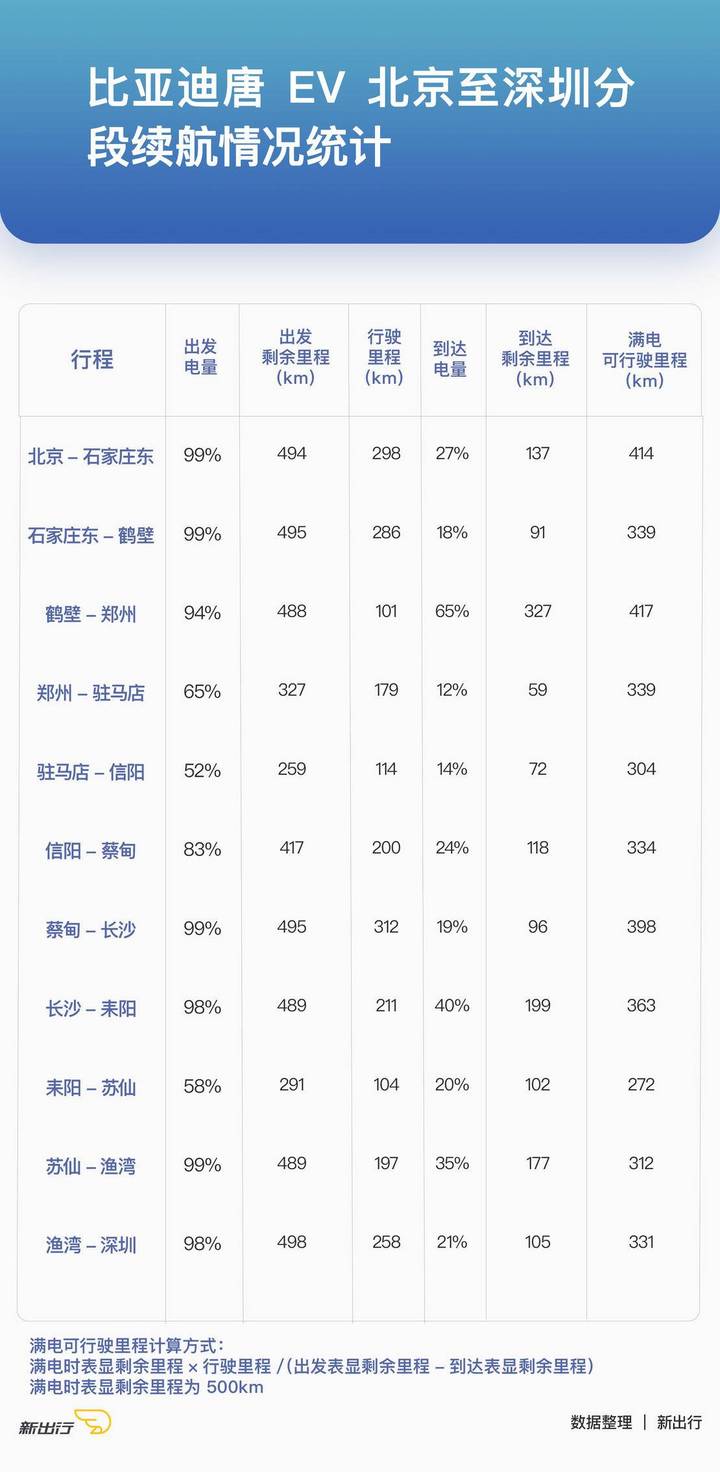 比亚迪唐 EV 北京至深圳分段续航情况统计

| 行程 | 出发电量 | 出发剩余里程（km） | 行驶里程（km） | 到达电量 | 到达剩余里程（km） | 满电可行驶里程（km） |
|---|---|---|---|---|---|---|
| 北京 – 石家庄东 | 99% | 494 | 298 | 27% | 137 | 414 |
| 石家庄东 – 鹤壁 | 99% | 495 | 286 | 18% | 91 | 339 |
| 鹤壁 – 郑州 | 94% | 488 | 101 | 65% | 327 | 417 |
| 郑州 – 驻马店 | 65% | 327 | 179 | 12% | 59 | 339 |
| 驻马店 – 信阳 | 52% | 259 | 114 | 14% | 72 | 304 |
| 信阳 – 蔡甸 | 83% | 417 | 200 | 24% | 118 | 334 |
| 蔡甸 – 长沙 | 99% | 495 | 312 | 19% | 96 | 398 |
| 长沙 – 耒阳 | 98% | 489 | 211 | 40% | 199 | 363 |
| 耒阳 – 苏仙 | 58% | 291 | 104 | 20% | 102 | 272 |
| 苏仙 – 渔湾 | 99% | 489 | 197 | 35% | 177 | 312 |
| 渔湾 – 深圳 | 98% | 498 | 258 | 21% | 105 | 331 |

满电可行驶里程计算方式：
满电时表显剩余里程 × 行驶里程 /（出发表显剩余里程 – 到达表显剩余里程）
满电时表显剩余里程为 500km

新出行

数据整理 | 新出行